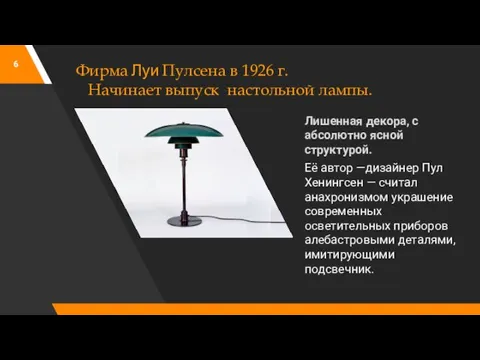 6

Фирма Луи Пулсена в 1926 г. Начинает выпуск настольной лампы.

Лишенная декора, с абсолютно ясной структурой.

Её автор —дизайнер Пул Хенингсен — считал анахронизмом украшение современных осветительных приборов алебастровыми деталями, имитирующими подсвечник.